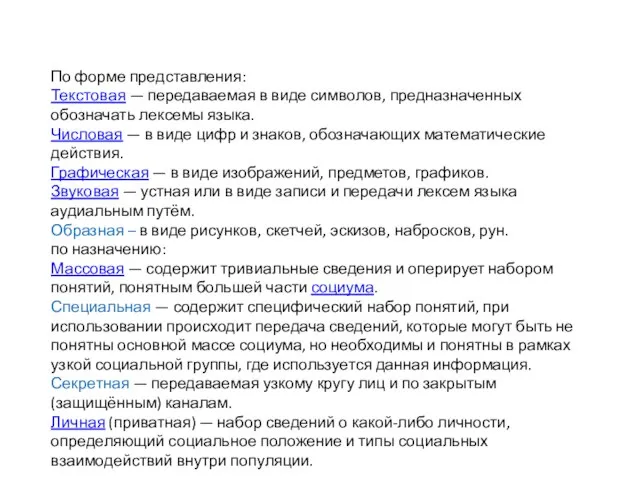 По форме представления:
Текстовая — передаваемая в виде символов, предназначенных обозначать лексемы языка.
Числовая — в виде цифр и знаков, обозначающих математические действия.
Графическая — в виде изображений, предметов, графиков.
Звуковая — устная или в виде записи и передачи лексем языка аудиальным путём.
Образная – в виде рисунков, скетчей, эскизов, набросков, рун.
по назначению:
Массовая — содержит тривиальные сведения и оперирует набором понятий, понятным большей части социума.
Специальная — содержит специфический набор понятий, при использовании происходит передача сведений, которые могут быть не понятны основной массе социума, но необходимы и понятны в рамках узкой социальной группы, где используется данная информация.
Секретная — передаваемая узкому кругу лиц и по закрытым (защищённым) каналам.
Личная (приватная) — набор сведений о какой-либо личности, определяющий социальное положение и типы социальных взаимодействий внутри популяции.